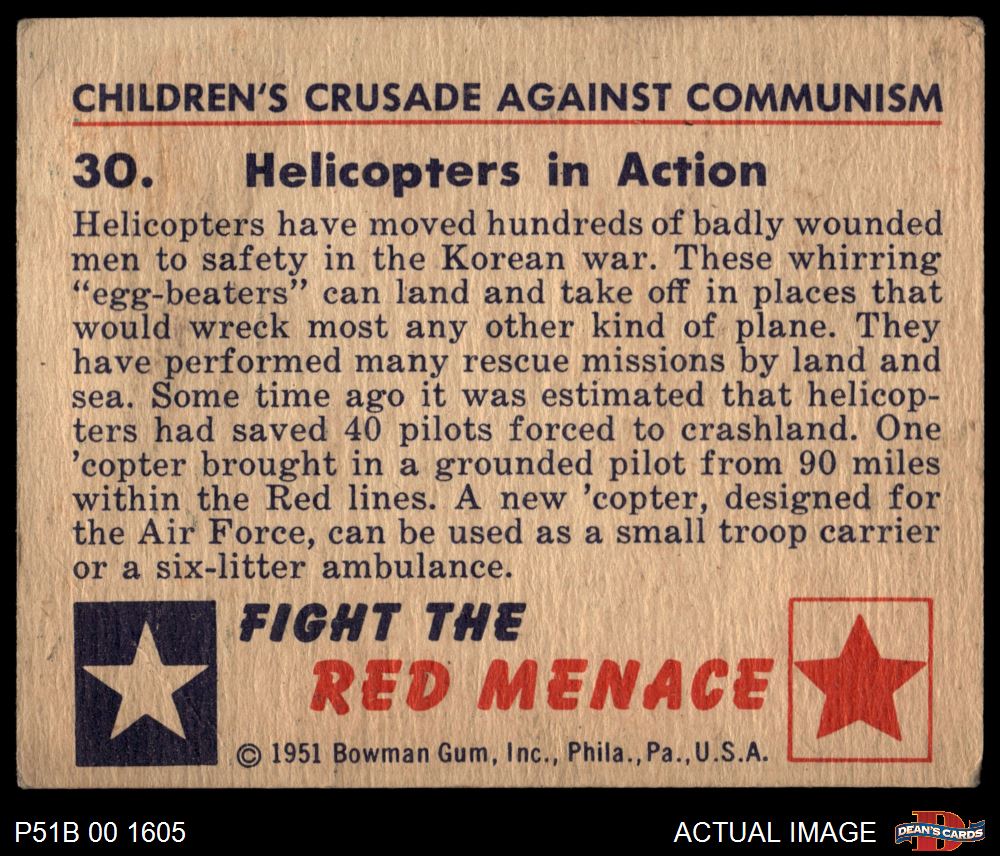 CHILDREN'S CRUSADE AGAINST COMMUNISM

30. Helicopters in Action

Helicopters have moved hundreds of badly wounded men to safety in the Korean war. These whirring "egg-beaters" can land and take off in places that would wreck most any other kind of plane. They have performed many rescue missions by land and sea. Some time ago it was estimated that helicopters had saved 40 pilots forced to crashland. One 'copter brought in a grounded pilot from 90 miles within the Red lines. A new 'copter, designed for the Air Force, can be used as a small troop carrier or a six-litter ambulance.

FIGHT THE
RED MENACE

© 1951 Bowman Gum, Inc., Phila., Pa., U.S.A.

P51B 00 1605

ACTUAL IMAGE

DEAN'S CARDS